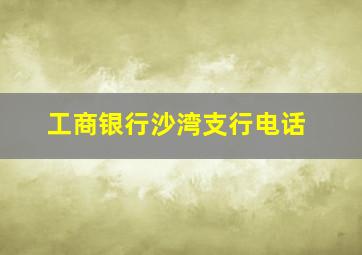 工商银行沙湾支行电话